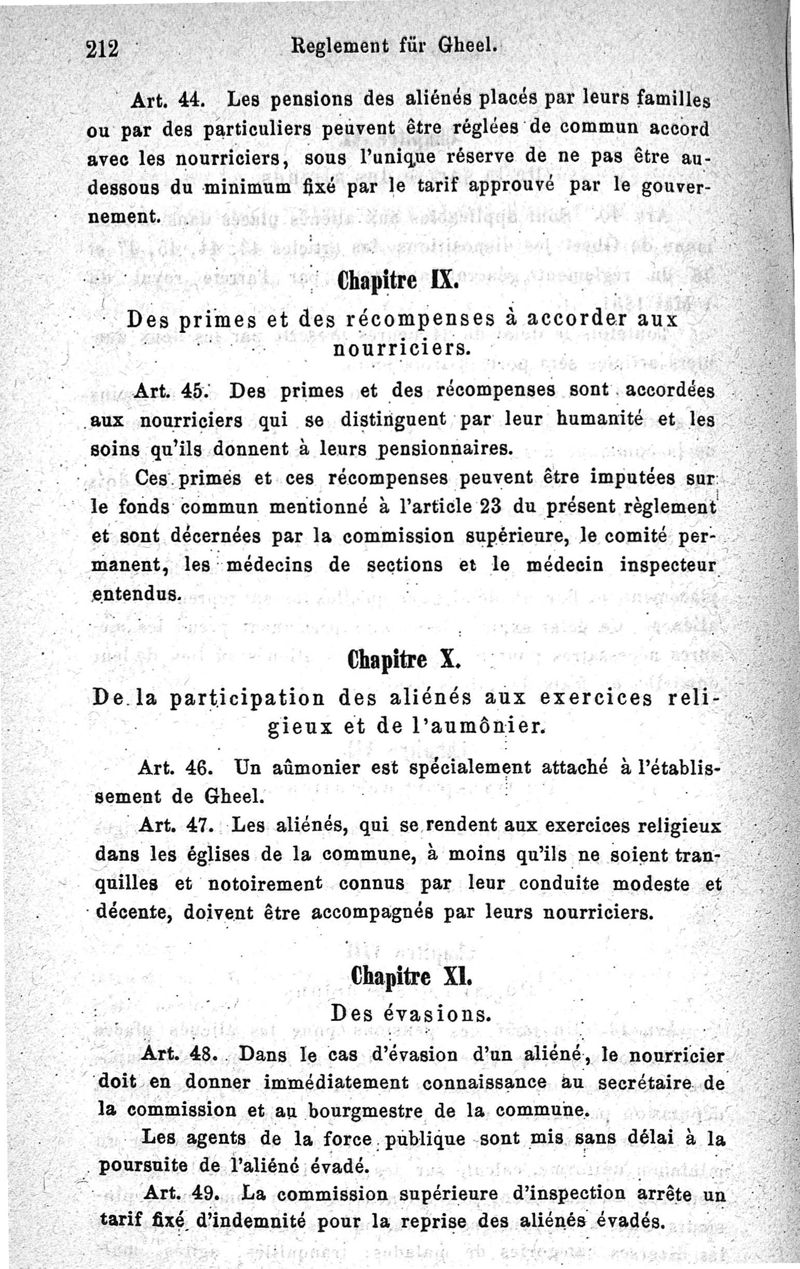 212 Reglement für Gheel.

Art. 44. Les pensions des aliénés placés par leurs familles ou par des particuliers peuvent être réglées de commun accord avec les nourriciers, sous l'unique réserve de ne pas être audessous du minimum fixé par le tarif approuvé par le gouvernement.

Chapitre IX.

Des primes et des récompenses à accorder aux nourriciers.

Art. 45. Des primes et des récompenses sont accordées aux nourriciers qui se distinguent par leur humanité et les soins qu'ils donnent à leurs pensionnaires.

Ces primes et ces récompenses peuvent être imputées sur le fonds commun mentionné à l'article 23 du présent règlement et sont décernées par la commission supérieure, le comité permanent, les médecins de sections et le médecin inspecteur entendus.

Chapitre X.

De la participation des aliénés aux exercices religieux et de l'aumônier.

Art. 46. Un aûmonier est spécialement attaché à l'établissement de Gheel.

Art. 47. Les aliénés, qui se rendent aux exercices religieux dans les églises de la commune, à moins qu'ils ne soient tranquilles et notoirement connus par leur conduite modeste et décente, doivent être accompagnés par leurs nourriciers.

Chapitre XI.

Des évasions.

Art. 48. Dans le cas d'évasion d'un aliéné, le nourricier doit en donner immédiatement connaissance au secrétaire de la commission et au bourgmestre de la commune.

Les agents de la force publique sont mis sans délai à la poursuite de l'aliéné évadé.

Art. 49. La commission supérieure d'inspection arrête un tarif fixé d'indemnité pour la reprise des aliénés évadés.